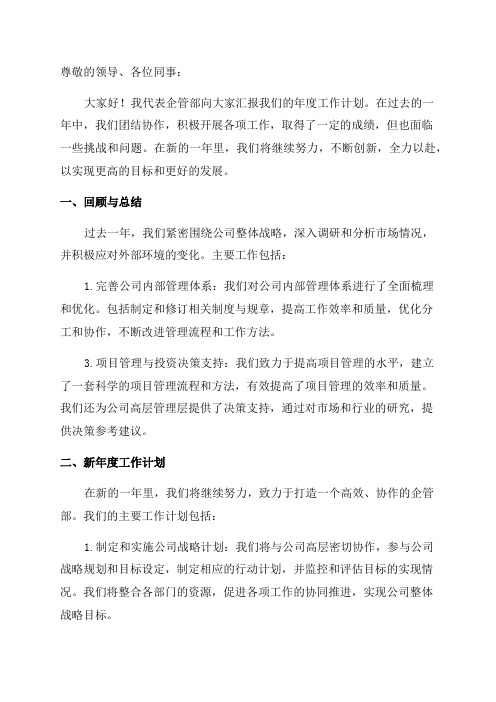 尊敬的领导、各位同事：

大家好！我代表企管部向大家汇报我们的年度工作计划。在过去的一年中，我们团结协作，积极开展各项工作，取得了一定的成绩，但也面临一些挑战和问题。在新的一年里，我们将继续努力，不断创新，全力以赴，以实现更高的目标和更好的发展。

一、回顾与总结

过去一年，我们紧密围绕公司整体战略，深入调研和分析市场情况，并积极应对外部环境的变化。主要工作包括：

1. 完善公司内部管理体系：我们对公司内部管理体系进行了全面梳理和优化。包括制定和修订相关制度与规章，提高工作效率和质量，优化分工和协作，不断改进管理流程和工作方法。

3. 项目管理与投资决策支持：我们致力于提高项目管理的水平，建立了一套科学的项目管理流程和方法，有效提高了项目管理的效率和质量。我们还为公司高层管理层提供了决策支持，通过对市场和行业的研究，提供决策参考建议。

二、新年度工作计划

在新的一年里，我们将继续努力，致力于打造一个高效、协作的企管部。我们的主要工作计划包括：

1. 制定和实施公司战略计划：我们将与公司高层密切协作，参与公司战略规划和目标设定，制定相应的行动计划，并监控和评估目标的实现情况。我们将整合各部门的资源，促进各项工作的协同推进，实现公司整体战略目标。